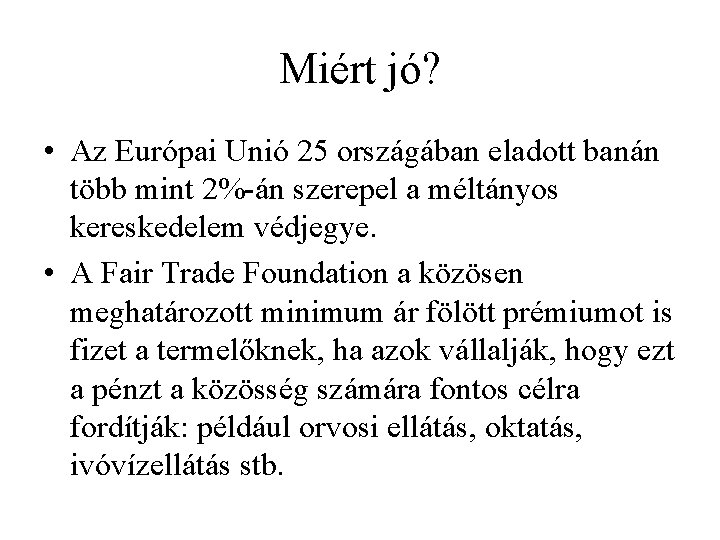 Miért jó?

• Az Európai Unió 25 országában eladott banán több mint 2%-án szerepel a méltányos kereskedelem védjegye.

• A Fair Trade Foundation a közösen meghatározott minimum ár fölött prémiumot is fizet a termelőknek, ha azok vállalják, hogy ezt a pénzt a közösség számára fontos célra fordítják: például orvosi ellátás, oktatás, ivóvízellátás stb.